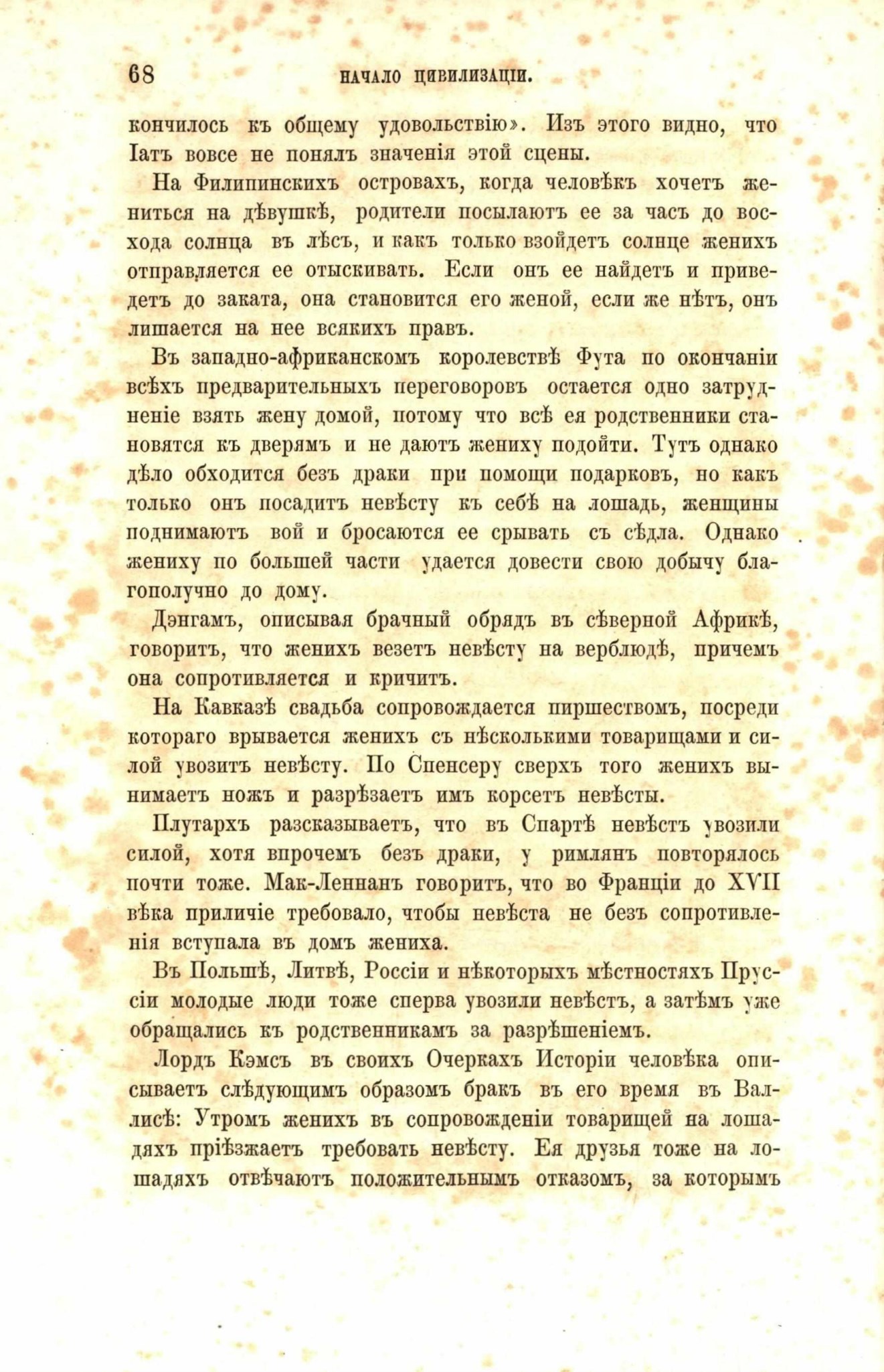 68 НАЧАЛО ЦИВИЛИЗАЦІИ.

кончилось къ общему удовольствію». Изъ этого видно, что Іатъ вовсе не понялъ значенія этой сцены.

На Филипинскихъ островахъ, когда человѣкъ хочетъ жениться на дѣвушкѣ, родители посылаютъ ее за часъ до восхода солнца въ лѣсъ, и какъ только взойдетъ солнце женихъ отправляется ее отыскивать. Если онъ ее найдетъ и приведетъ до заката, она становится его женой, если же нѣтъ, онъ лишается на нее всякихъ правъ.

Въ западно-африканскомъ королевствѣ Фута по окончаніи всѣхъ предварительныхъ переговоровъ остается одно затрудненіе взять жену домой, потому что всѣ ея родственники становятся къ дверямъ и не даютъ жениху подойти. Тутъ однако дѣло обходится безъ драки при помощи подарковъ, но какъ только онъ посадитъ невѣсту къ себѣ на лошадь, женщины поднимаютъ вой и бросаются ее срывать съ сѣдла. Однако жениху по большей части удается довести свою добычу благополучно до дому.

Дэнгамъ, описывая брачный обрядъ въ сѣверной Африкѣ, говоритъ, что женихъ везетъ невѣсту на верблюдѣ, причемъ она сопротивляется и кричитъ.

На Кавказѣ свадьба сопровождается пиршествомъ, посреди котораго врывается женихъ съ нѣсколькими товарищами и силой увозитъ невѣсту. По Спенсеру сверхъ того женихъ вынимаетъ ножъ и разрѣзаетъ имъ корсетъ невѣсты.

Плутархъ разсказываетъ, что въ Спартѣ невѣстъ увозили силой, хотя впрочемъ безъ драки, у римлянъ повторялось почти тоже. Мак-Леннанъ говоритъ, что во Франціи до XVII вѣка приличіе требовало, чтобы невѣста не безъ сопротивленія вступала въ домъ жениха.

Въ Польшѣ, Литвѣ, Россіи и нѣкоторыхъ мѣстностяхъ Пруссіи молодые люди тоже сперва увозили невѣстъ, а затѣмъ уже обращались къ родственникамъ за разрѣшеніемъ.

Лордъ Кэмсъ въ своихъ Очеркахъ Исторіи человѣка описываетъ слѣдующимъ образомъ бракъ въ его время въ Валлисѣ: Утромъ женихъ въ сопровожденіи товарищей на лошадяхъ пріѣзжаетъ требовать невѣсту. Ея друзья тоже на лошадяхъ отвѣчаютъ положительнымъ отказомъ, за которымъ